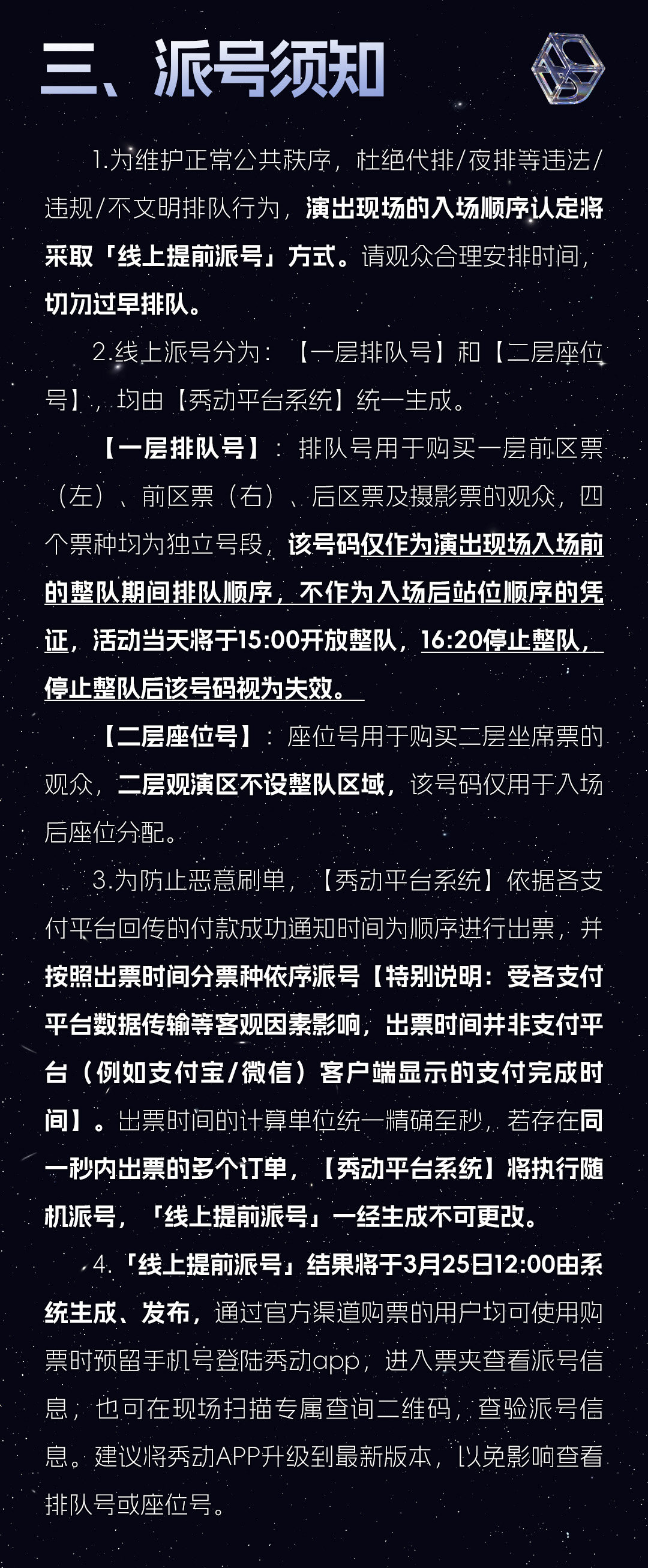 三、派号须知

1.为维护正常公共秩序，杜绝代排/夜排等违法/违规/不文明排队行为，演出现场的入场顺序认定将采取「线上提前派号」方式。请观众合理安排时间，切勿过早排队。

2.线上派号分为：【一层排队号】和【二层座位号】，均由【秀动平台系统】统一生成。

【一层排队号】：排队号用于购买一层前区票（左）、前区票（右）、后区票及摄影票的观众，四个票种均为独立号段，该号码仅作为演出现场入场前的整队期间排队顺序，不作为入场后站位顺序的凭证，活动当天将于15:00开放整队，16:20停止整队，停止整队后该号码视为失效。

【二层座位号】：座位号用于购买二层坐席票的观众，二层观演区不设整队区域，该号码仅用于入场后座位分配。

3.为防止恶意刷单，【秀动平台系统】依据各支付平台回传的付款成功通知时间为顺序进行出票，并按照出票时间分票种依序派号【特别说明：受各支付平台数据传输等客观因素影响，出票时间并非支付平台（例如支付宝/微信）客户端显示的支付完成时间】。出票时间的计算单位统一精确至秒，若存在同一秒内出票的多个订单，【秀动平台系统】将执行随机派号，「线上提前派号」一经生成不可更改。

4.「线上提前派号」结果将于3月25日12:00由系统生成、发布，通过官方渠道购票的用户均可使用购票时预留手机号登陆秀动app，进入票夹查看派号信息，也可在现场扫描专属查询二维码，查验派号信息。建议将秀动APP升级到最新版本，以免影响查看排队号或座位号。